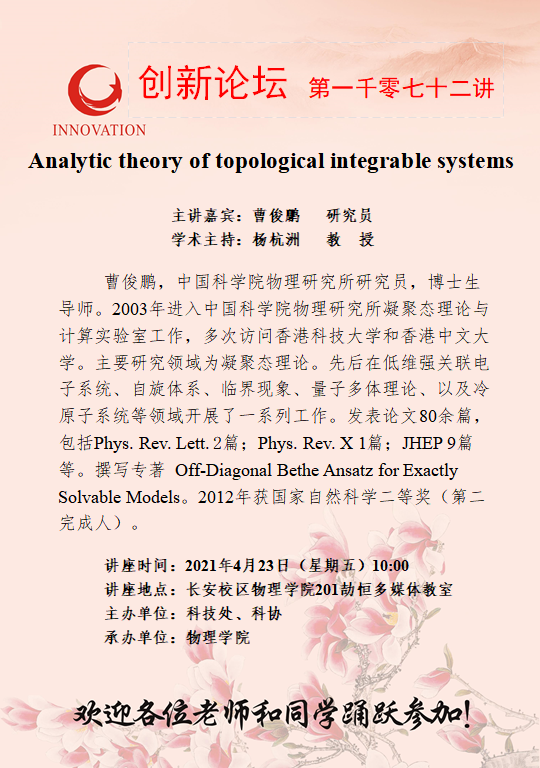 INNOVATION

创新论坛 第一千零七十二讲

Analytic theory of topological integrable systems

主讲嘉宾：曹俊鹏 研究员
学术主持：杨杭洲 教 授

曹俊鹏，中国科学院物理研究所研究员，博士生导师。2003年进入中国科学院物理研究所凝聚态理论与计算实验室工作，多次访问香港科技大学和香港中文大学。主要研究领域为凝聚态理论。先后在低维强关联电子系统、自旋体系、临界现象、量子多体理论、以及冷原子系统等领域开展了一系列工作。发表论文80余篇，包括Phys. Rev. Lett. 2篇；Phys. Rev. X 1篇；JHEP 9篇等。撰写专著 Off-Diagonal Bethe Ansatz for Exactly Solvable Models。2012年获国家自然科学二等奖（第二完成人）。

讲座时间：2021年4月23日（星期五）10:00
讲座地点：长安校区物理学院201劼恒多媒体教室
主办单位：科技处、科协
承办单位：物理学院

欢迎各位老师和同学踊跃参加！